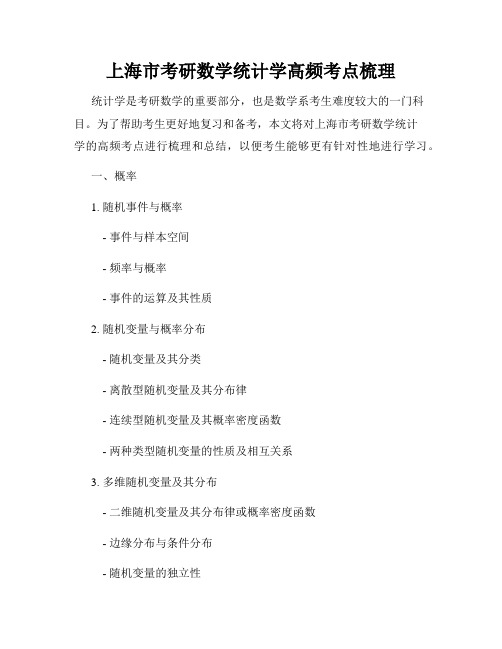 上海市考研数学统计学高频考点梳理

统计学是考研数学的重要部分，也是数学系考生难度较大的一门科目。为了帮助考生更好地复习和备考，本文将对上海市考研数学统计学的高频考点进行梳理和总结，以便考生能够更有针对性地进行学习。

一、概率

1. 随机事件与概率

- 事件与样本空间

- 频率与概率

- 事件的运算及其性质

2. 随机变量与概率分布

- 随机变量及其分类

- 离散型随机变量及其分布律

- 连续型随机变量及其概率密度函数

- 两种类型随机变量的性质及相互关系

3. 多维随机变量及其分布

- 二维随机变量及其分布律或概率密度函数

- 边缘分布与条件分布

- 随机变量的独立性